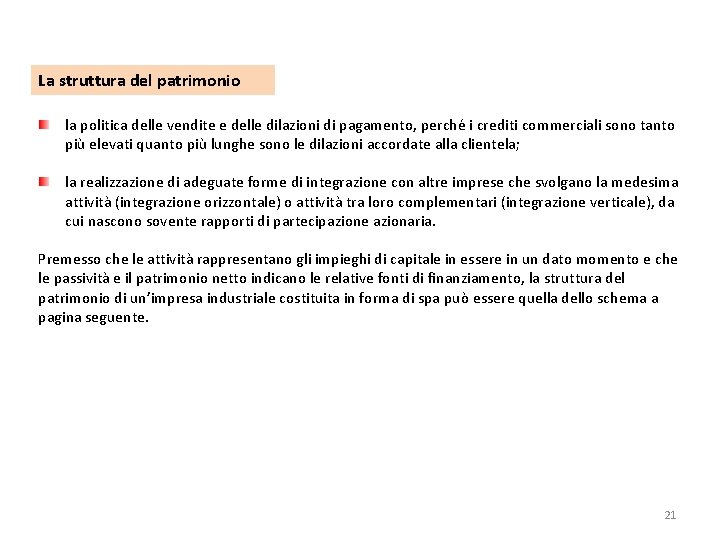 La struttura del patrimonio

la politica delle vendite e delle dilazioni di pagamento, perché i crediti commerciali sono tanto più elevati quanto più lunghe sono le dilazioni accordate alla clientela;

la realizzazione di adeguate forme di integrazione con altre imprese che svolgano la medesima attività (integrazione orizzontale) o attività tra loro complementari (integrazione verticale), da cui nascono sovente rapporti di partecipazione azionaria.

Premesso che le attività rappresentano gli impieghi di capitale in essere in un dato momento e che le passività e il patrimonio netto indicano le relative fonti di finanziamento, la struttura del patrimonio di un'impresa industriale costituita in forma di spa può essere quella dello schema a pagina seguente.

21